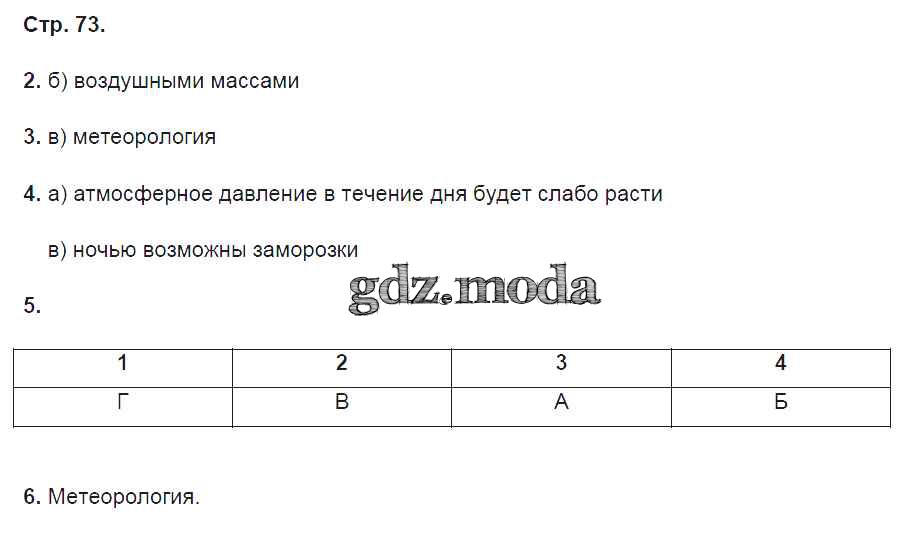 Стр. 73.

2. б) воздушными массами

3. в) метеорология

4. а) атмосферное давление в течение дня будет слабо расти

в) ночью возможны заморозки

5.

| 1 | 2 | 3 | 4 |
|---|---|---|---|
| Г | В | А | Б |

6. Метеорология.

gdz.moda